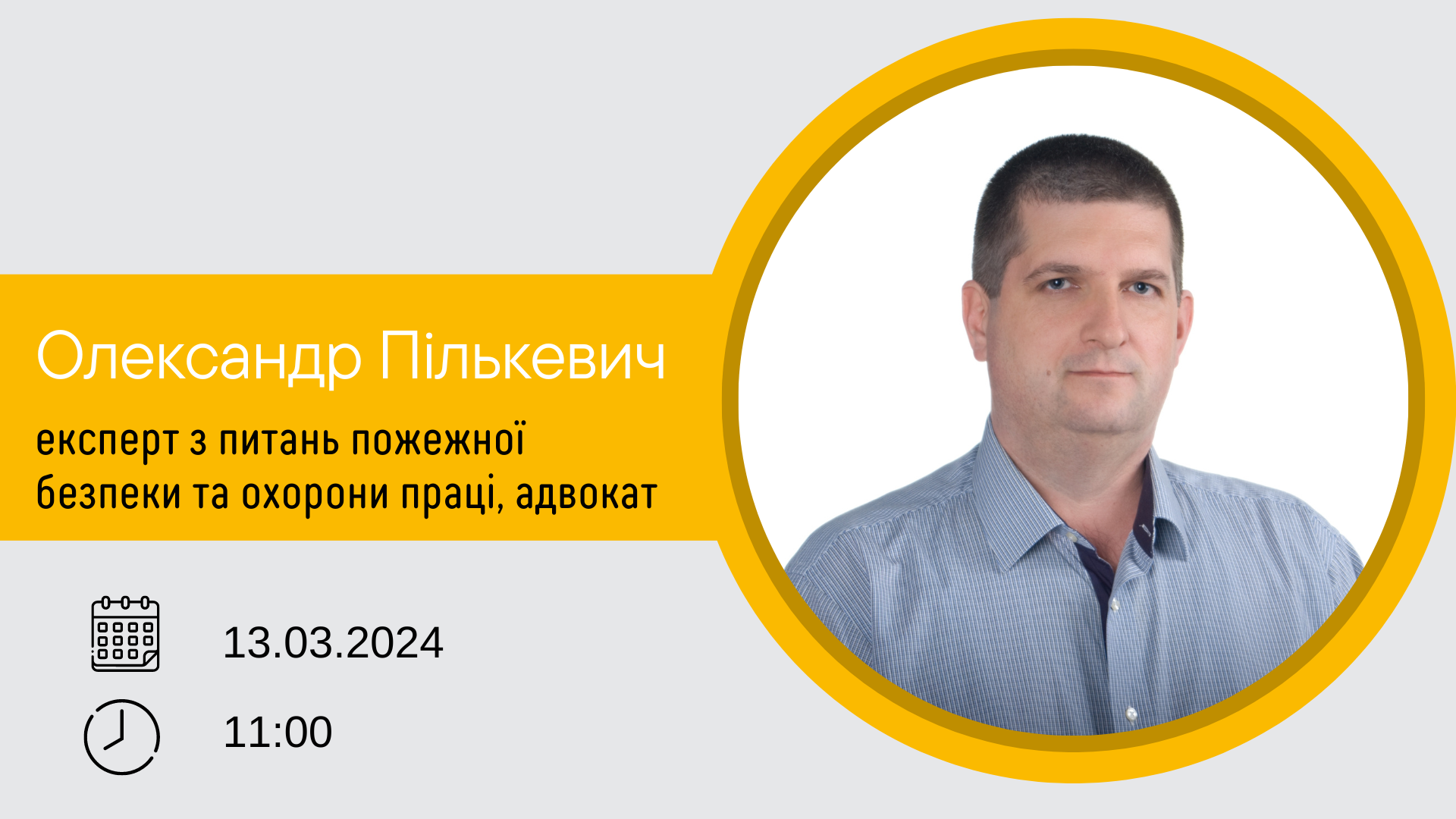 Олександр Пількевич

експерт з питань пожежної безпеки та охорони праці, адвокат

13.03.2024

11:00